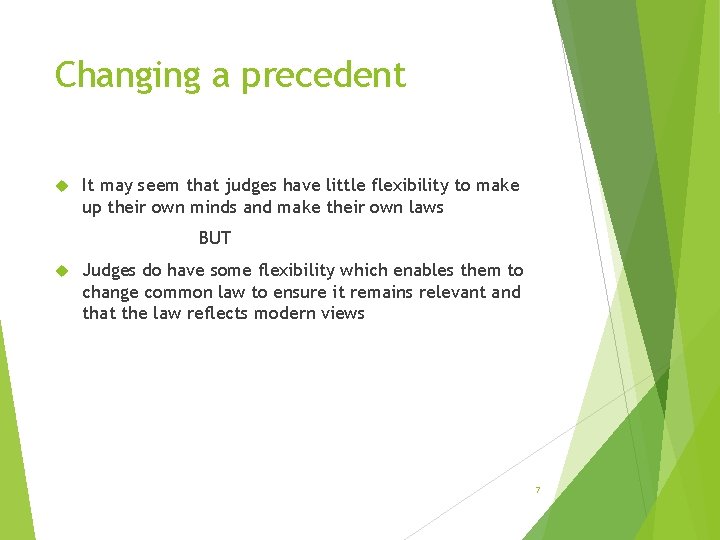 Changing a precedent

It may seem that judges have little flexibility to make up their own minds and make their own laws

BUT

Judges do have some flexibility which enables them to change common law to ensure it remains relevant and that the law reflects modern views

7